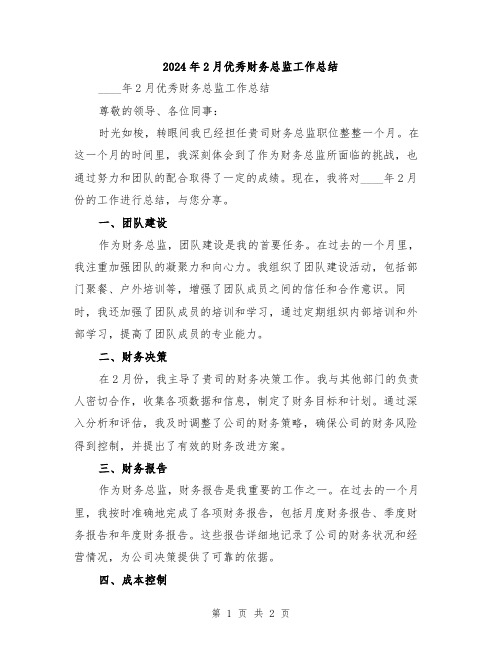 2024年2月优秀财务总监工作总结

____年2月优秀财务总监工作总结

尊敬的领导、各位同事：

时光如梭，转眼间我已经担任贵司财务总监职位整整一个月。在这一个月的时间里，我深刻体会到了作为财务总监所面临的挑战，也通过努力和团队的配合取得了一定的成绩。现在，我将对____年2月份的工作进行总结，与您分享。

一、团队建设

作为财务总监，团队建设是我的首要任务。在过去的一个月里，我注重加强团队的凝聚力和向心力。我组织了团队建设活动，包括部门聚餐、户外培训等，增强了团队成员之间的信任和合作意识。同时，我还加强了团队成员的培训和学习，通过定期组织内部培训和外部学习，提高了团队成员的专业能力。

二、财务决策

在2月份，我主导了贵司的财务决策工作。我与其他部门的负责人密切合作，收集各项数据和信息，制定了财务目标和计划。通过深入分析和评估，我及时调整了公司的财务策略，确保公司的财务风险得到控制，并提出了有效的财务改进方案。

三、财务报告

作为财务总监，财务报告是我重要的工作之一。在过去的一个月里，我按时准确地完成了各项财务报告，包括月度财务报告、季度财务报告和年度财务报告。这些报告详细地记录了公司的财务状况和经营情况，为公司决策提供了可靠的依据。

四、成本控制

第 1 页 共 2 页